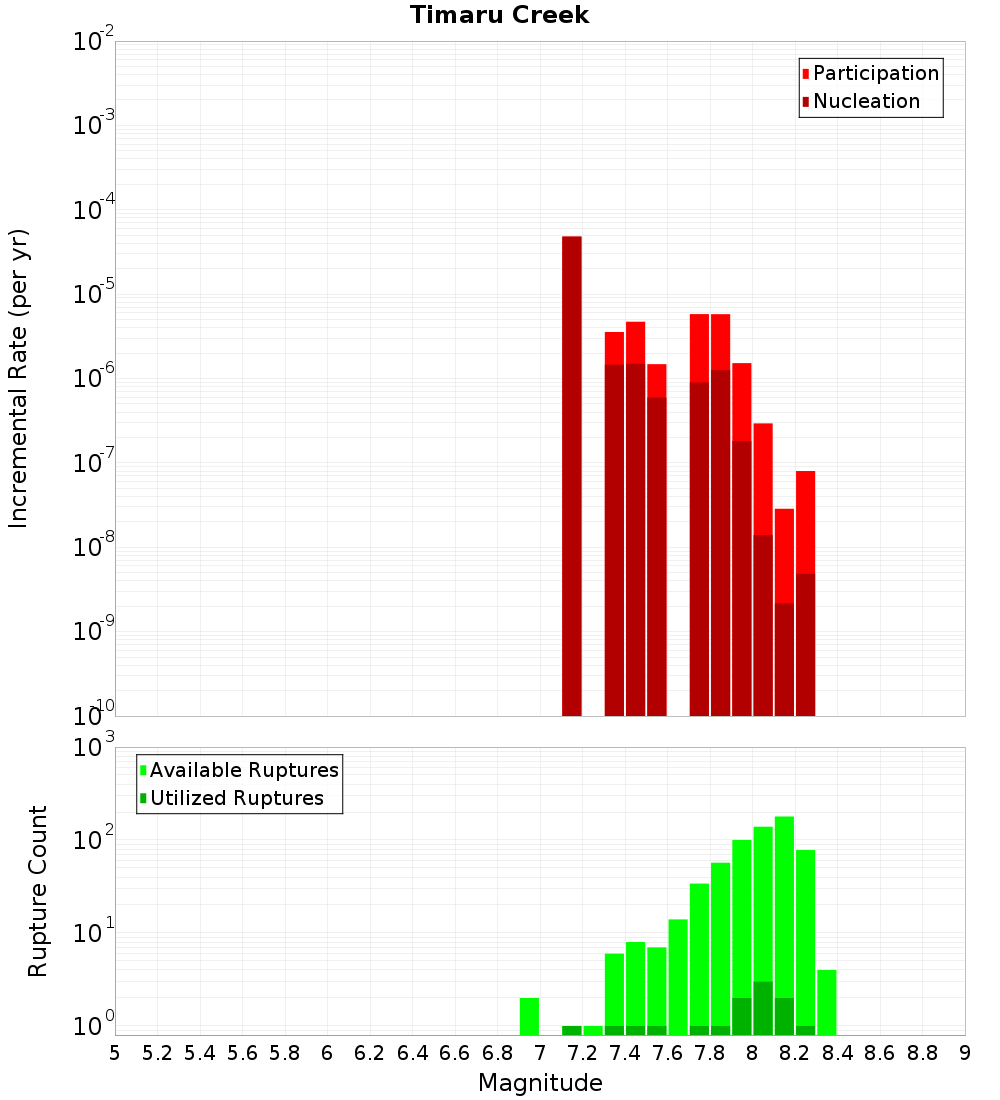 Timaru Creek

Participation
Nucleation

Incremental Rate (per yr)

$10^{-2}$
$10^{-3}$
$10^{-4}$
$10^{-5}$
$10^{-6}$
$10^{-7}$
$10^{-8}$
$10^{-9}$
$10^{-10}$

Available Ruptures
Utilized Ruptures

Rupture Count

$10^{3}$
$10^{2}$
$10^{1}$
$10^{0}$

5 5.2 5.4 5.6 5.8 6 6.2 6.4 6.6 6.8 7 7.2 7.4 7.6 7.8 8 8.2 8.4 8.6 8.8 9

Magnitude